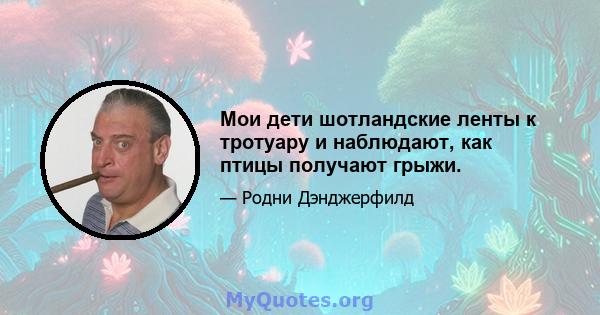 Мои дети шотландские ленты к тротуару и наблюдают, как птицы получают грыжи.

— Родни Дэнджерфилд

MyQuotes.org